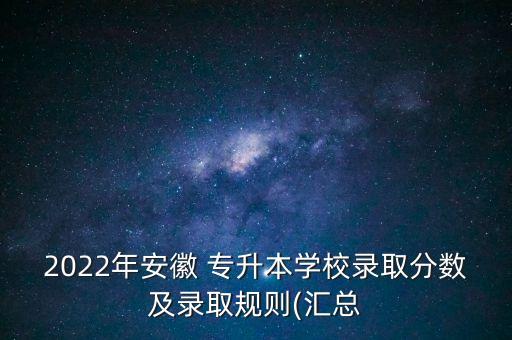 2022年安徽 专升本学校录取分数及录取规则(汇总